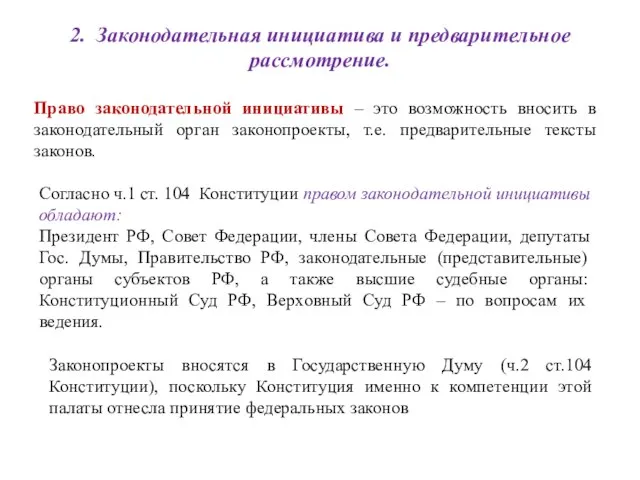 2. Законодательная инициатива и предварительное рассмотрение.

Право законодательной инициативы – это возможность вносить в законодательный орган законопроекты, т.е. предварительные тексты законов.

Согласно ч.1 ст. 104 Конституции правом законодательной инициативы обладают:
Президент РФ, Совет Федерации, члены Совета Федерации, депутаты Гос. Думы, Правительство РФ, законодательные (представительные) органы субъектов РФ, а также высшие судебные органы: Конституционный Суд РФ, Верховный Суд РФ – по вопросам их ведения.

Законопроекты вносятся в Государственную Думу (ч.2 ст.104 Конституции), поскольку Конституция именно к компетенции этой палаты отнесла принятие федеральных законов